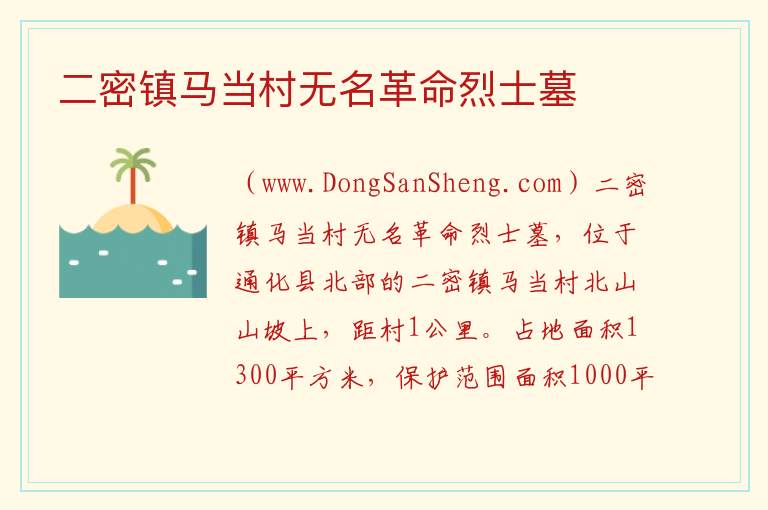 二密镇马当村无名革命烈士墓

（www.DongSanSheng.com）二密镇马当村无名革命烈士墓，位于通化县北部的二密镇马当村北山山坡上，距村1公里。占地面积1300平方米，保护范围面积1000平